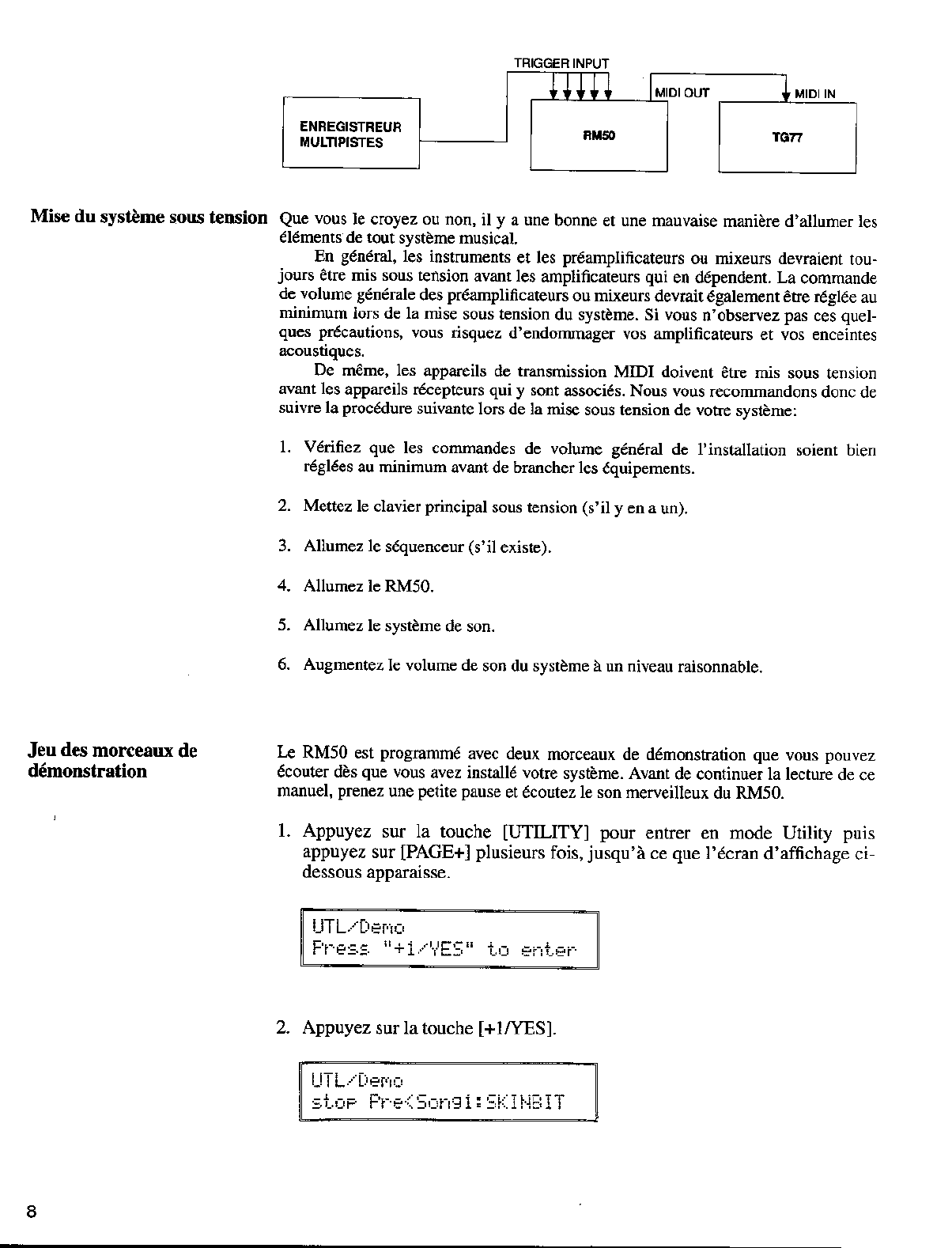 TRIGGER INPUT

MIDI OUT

MIDI IN

ENREGISTREUR MULTIPISTES

RM50

TG77

Mise du système sous tension

Que vous le croyez ou non, il y a une bonne et une mauvaise manière d'allumer les éléments de tout système musical.

En général, les instruments et les préamplificateurs ou mixeurs devraient toujours être mis sous tension avant les amplificateurs qui en dépendent. La commande de volume générale des préamplificateurs ou mixeurs devrait également être réglée au minimum lors de la mise sous tension du système. Si vous n'observez pas ces quelques précautions, vous risquez d'endommager vos amplificateurs et vos enceintes acoustiques.

De même, les appareils de transmission MIDI doivent être mis sous tension avant les appareils récepteurs qui y sont associés. Nous vous recommandons donc de suivre la procédure suivante lors de la mise sous tension de votre système:

1. Vérifiez que les commandes de volume général de l'installation soient bien réglées au minimum avant de brancher les équipements.

2. Mettez le clavier principal sous tension (s'il y en a un).

3. Allumez le séquenceur (s'il existe).

4. Allumez le RM50.

5. Allumez le système de son.

6. Augmentez le volume de son du système à un niveau raisonnable.

Jeu des morceaux de démonstration

Le RM50 est programmé avec deux morceaux de démonstration que vous pouvez écouter dès que vous avez installé votre système. Avant de continuer la lecture de ce manuel, prenez une petite pause et écoutez le son merveilleux du RM50.

1. Appuyez sur la touche [UTILITY] pour entrer en mode Utility puis appuyez sur [PAGE+] plusieurs fois, jusqu'à ce que l'écran d'affichage ci-dessous apparaisse.

UTL/Demo
Press "+1/YES" to enter

2. Appuyez sur la touche [+1/YES].

UTL/Demo
stop Pre<Song1:SKINBIT

8